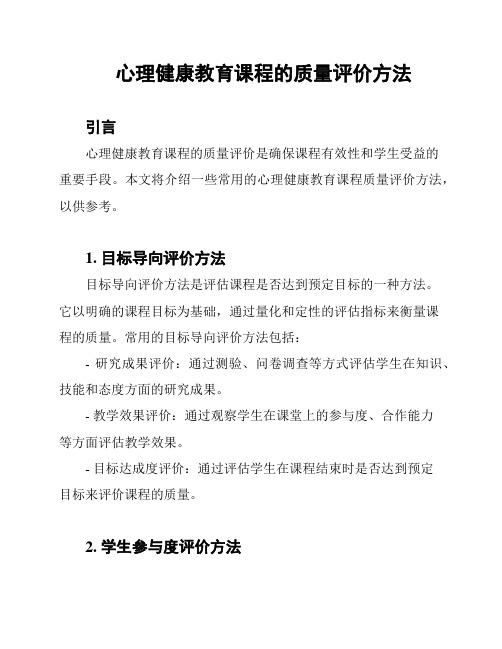 心理健康教育课程的质量评价方法

引言

心理健康教育课程的质量评价是确保课程有效性和学生受益的重要手段。本文将介绍一些常用的心理健康教育课程质量评价方法，以供参考。

1. 目标导向评价方法

目标导向评价方法是评估课程是否达到预定目标的一种方法。它以明确的课程目标为基础，通过量化和定性的评估指标来衡量课程的质量。常用的目标导向评价方法包括：

- 研究成果评价：通过测验、问卷调查等方式评估学生在知识、技能和态度方面的研究成果。

- 教学效果评价：通过观察学生在课堂上的参与度、合作能力等方面评估教学效果。

- 目标达成度评价：通过评估学生在课程结束时是否达到预定目标来评价课程的质量。

2. 学生参与度评价方法